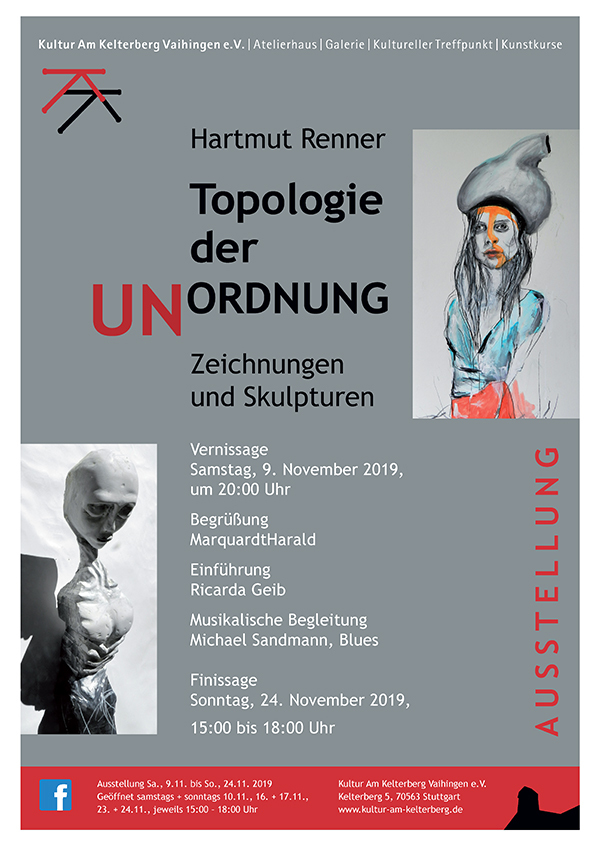 Kultur Am Kelterberg Vaihingen e.V. | Atelierhaus | Galerie | Kultureller Treffpunkt | Kunstkurse

Hartmut Renner

Topologie der UNORDNUNG

Zeichnungen und Skulpturen

Vernissage
Samstag, 9. November 2019, um 20:00 Uhr

Begrüßung
MarquardtHarald

Einführung
Ricarda Geib

Musikalische Begleitung
Michael Sandmann, Blues

Finissage
Sonntag, 24. November 2019,
15:00 bis 18:00 Uhr

AUSSTELLUNG

Ausstellung Sa., 9.11. bis So., 24.11. 2019
Geöffnet samstags + sonntags 10.11., 16. + 17.11., 23. + 24.11., jeweils 15:00 - 18:00 Uhr

Kultur Am Kelterberg Vaihingen e.V.
Kelterberg 5, 70563 Stuttgart
www.kultur-am-kelterberg.de